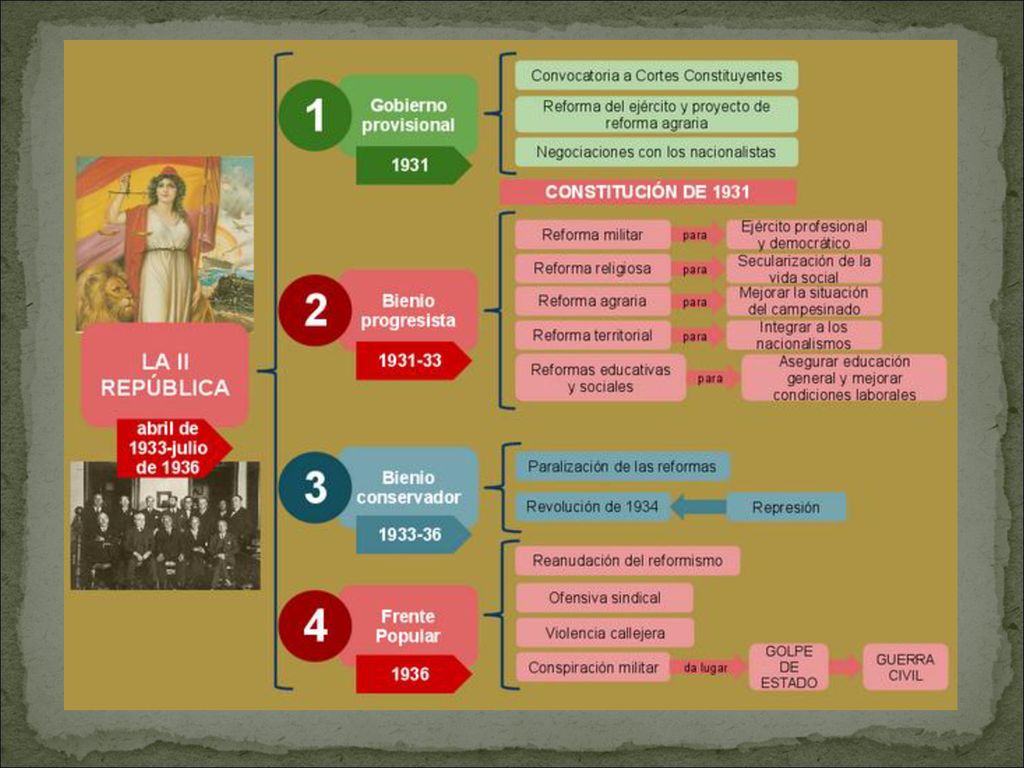 LA II REPÚBLICA

abril de 1933-julio de 1936

1 Gobierno provisional 1931

Convocatoria a Cortes Constituyentes

Reforma del ejército y proyecto de reforma agraria

Negociaciones con los nacionalistas

CONSTITUCIÓN DE 1931

2 Bienio progresista 1931-33

Reforma militar para Ejército profesional y democrático

Reforma religiosa para Secularización de la vida social

Reforma agraria para Mejorar la situación del campesinado

Reforma territorial para Integrar a los nacionalismos

Reformas educativas y sociales para Asegurar educación general y mejorar condiciones laborales

3 Bienio conservador 1933-36

Paralización de las reformas

Revolución de 1934

Represión

4 Frente Popular 1936

Reanudación del reformismo

Ofensiva sindical

Violencia callejera

Conspiración militar da lugar GOLPE DE ESTADO

GUERRA CIVIL